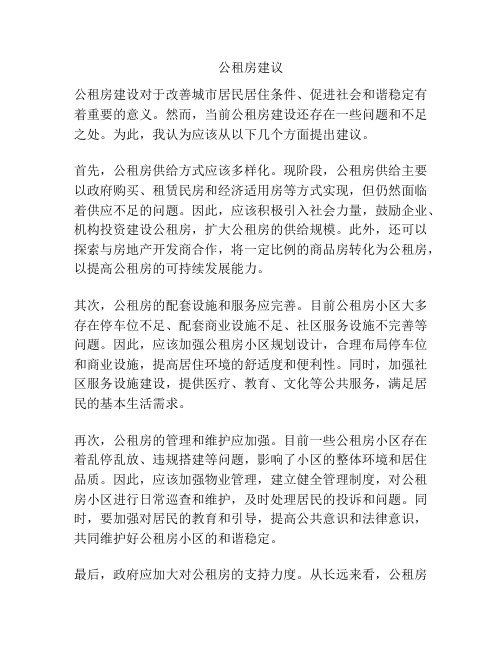 公租房建议

公租房建设对于改善城市居民居住条件、促进社会和谐稳定有着重要的意义。然而，当前公租房建设还存在一些问题和不足之处。为此，我认为应该从以下几个方面提出建议。

首先，公租房供给方式应该多样化。现阶段，公租房供给主要以政府购买、租赁民房和经济适用房等方式实现，但仍然面临着供应不足的问题。因此，应该积极引入社会力量，鼓励企业、机构投资建设公租房，扩大公租房的供给规模。此外，还可以探索与房地产开发商合作，将一定比例的商品房转化为公租房，以提高公租房的可持续发展能力。

其次，公租房的配套设施和服务应完善。目前公租房小区大多存在停车位不足、配套商业设施不足、社区服务设施不完善等问题。因此，应该加强公租房小区规划设计，合理布局停车位和商业设施，提高居住环境的舒适度和便利性。同时，加强社区服务设施建设，提供医疗、教育、文化等公共服务，满足居民的基本生活需求。

再次，公租房的管理和维护应加强。目前一些公租房小区存在着乱停乱放、违规搭建等问题，影响了小区的整体环境和居住品质。因此，应该加强物业管理，建立健全管理制度，对公租房小区进行日常巡查和维护，及时处理居民的投诉和问题。同时，要加强对居民的教育和引导，提高公共意识和法律意识，共同维护好公租房小区的和谐稳定。

最后，政府应加大对公租房的支持力度。从长远来看，公租房